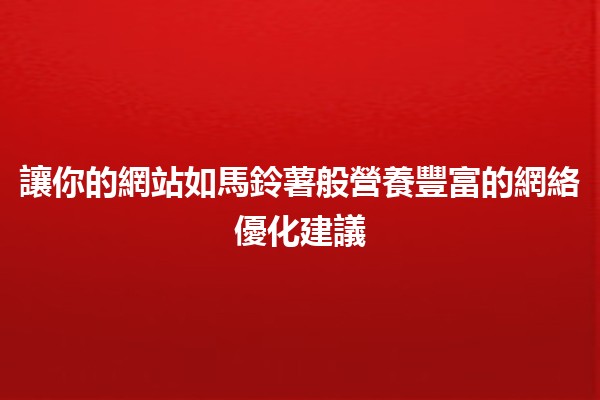 讓你的網站如馬鈴薯般營養豐富的網絡優化建議